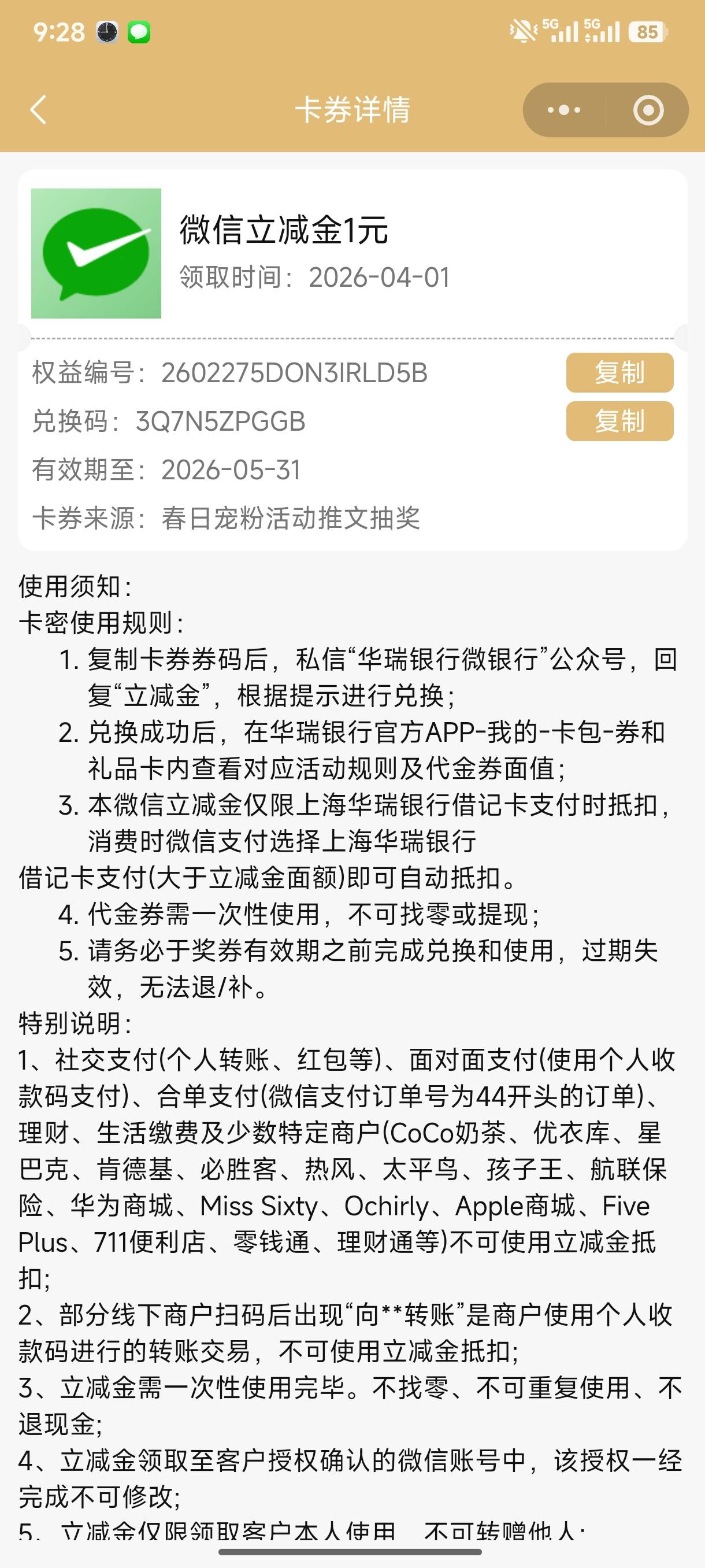 9:28

5G 5G 85

卡券详情

微信立减金1元
领取时间：2026-04-01

权益编号：2602275DON3IRLD5B 复制
兑换码：3Q7N5ZPGGB 复制
有效期至：2026-05-31
卡券来源：春日宠粉活动推文抽奖

使用须知：
卡密使用规则：
1. 复制卡券券码后，私信“华瑞银行微银行”公众号，回复“立减金”，根据提示进行兑换；
2. 兑换成功后，在华瑞银行官方APP-我的-卡包-券和礼品卡内查看对应活动规则及代金券面值；
3. 本微信立减金仅限上海华瑞银行借记卡支付时抵扣，消费时微信支付选择上海华瑞银行
借记卡支付(大于立减金面额)即可自动抵扣。
4. 代金券需一次性使用，不可找零或提现；
5. 请务必于奖券有效期之前完成兑换和使用，过期失效，无法退/补。
特别说明：
1、社交支付(个人转账、红包等)、面对面支付(使用个人收款码支付)、合单支付(微信支付订单号为44开头的订单)、理财、生活缴费及少数特定商户(CoCo奶茶、优衣库、星巴克、肯德基、必胜客、热风、太平鸟、孩子王、航联保险、华为商城、Miss Sixty、Ochirly、Apple商城、Five Plus、711便利店、零钱通、理财通等)不可使用立减金抵扣；
2、部分线下商户扫码后出现“向**转账”是商户使用个人收款码进行的转账交易，不可使用立减金抵扣；
3、立减金需一次性使用完毕。不找零、不可重复使用、不退现金；
4、立减金领取至客户授权确认的微信账号中，该授权一经完成不可修改；
5、立减金仅限领取客户本人使用，不可转赠他人；